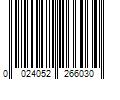 0 024052 266030